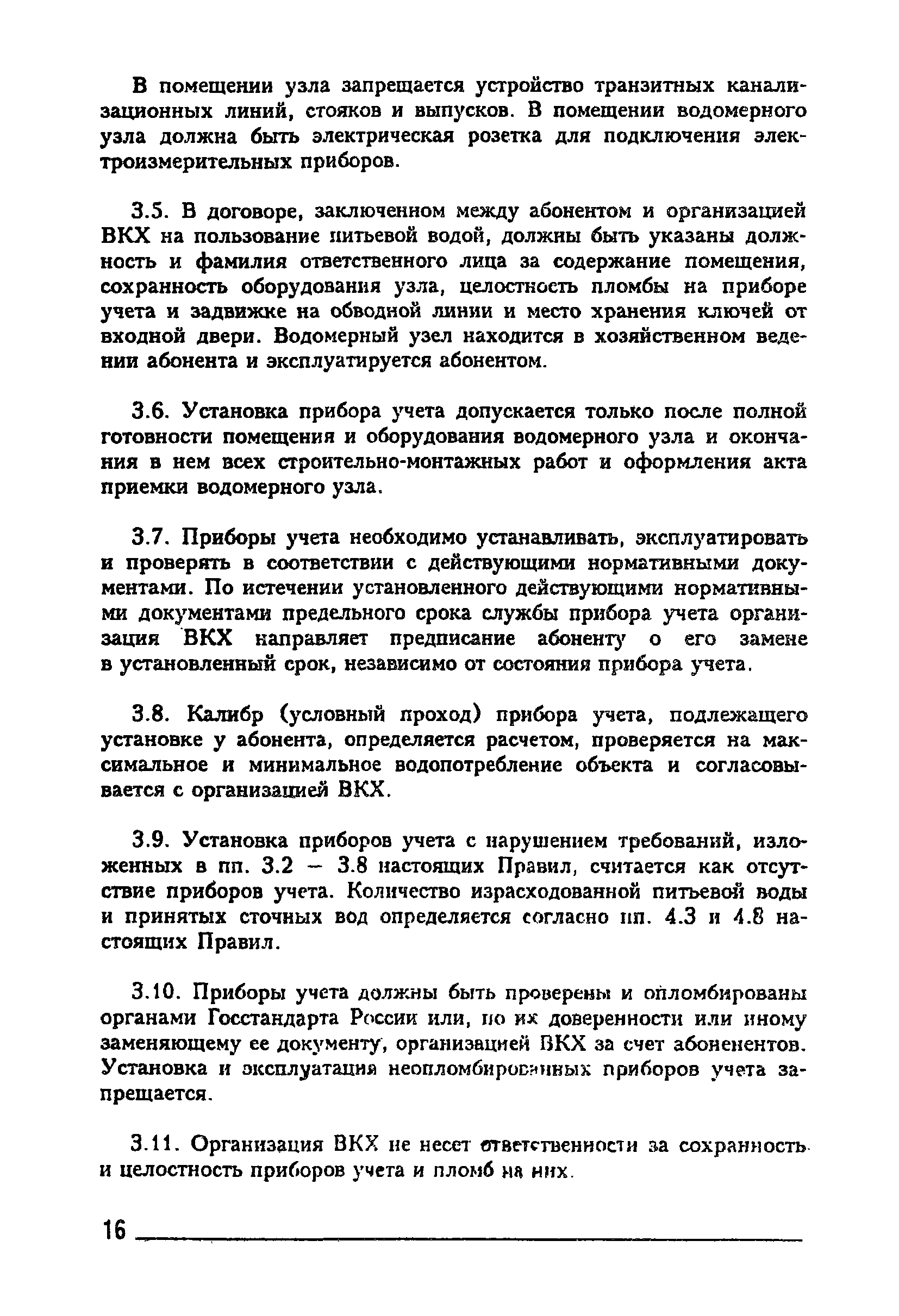 В помещении узла запрещается устройство транзитных канализационных линий, стояков и выпусков. В помещении водомерного узла должна быть электрическая розетка для подключения электроизмерительных приборов.

3.5. В договоре, заключенном между абонентом и организацией ВКХ на пользование питьевой водой, должны быть указаны должность и фамилия ответственного лица за содержание помещения, сохранность оборудования узла, целостность пломбы на приборе учета и задвижке на обводной линии и место хранения ключей от входной двери. Водомерный узел находится в хозяйственном ведении абонента и эксплуатируется абонентом.

3.6. Установка прибора учета допускается только после полной готовности помещения и оборудования водомерного узла и окончания в нем всех строительно-монтажных работ и оформления акта приемки водомерного узла.

3.7. Приборы учета необходимо устанавливать, эксплуатировать и проверять в соответствии с действующими нормативными документами. По истечении установленного действующими нормативными документами предельного срока службы прибора учета организация ВКХ направляет предписание абоненту о его замене в установленный срок, независимо от состояния прибора учета.

3.8. Калибр (условный проход) прибора учета, подлежащего установке у абонента, определяется расчетом, проверяется на максимальное и минимальное водопотребление объекта и согласовывается с организацией ВКХ.

3.9. Установка приборов учета с нарушением требований, изложенных в пп. 3.2 — 3.8 настоящих Правил, считается как отсутствие приборов учета. Количество израсходованной питьевой воды и принятых сточных вод определяется согласно пп. 4.3 и 4.8 настоящих Правил.

3.10. Приборы учета должны быть проверены и опломбированы органами Госстандарта России или, по их доверенности или иному заменяющему ее документу, организацией ВКХ за счет абоненентов. Установка и эксплуатация неопломбированных приборов учета запрещается.

3.11. Организация ВКХ не несет ответственности за сохранность и целостность приборов учета и пломб на них.

16